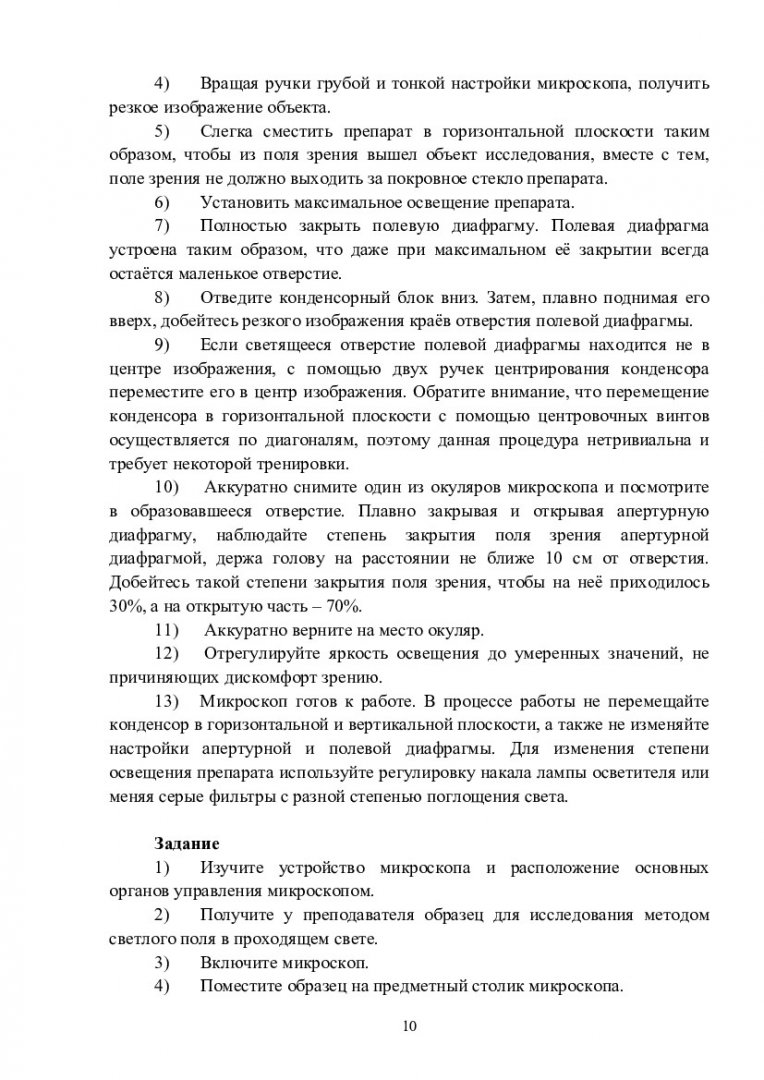 4) Вращая ручки грубой и тонкой настройки микроскопа, получить резкое изображение объекта.

5) Слегка сместить препарат в горизонтальной плоскости таким образом, чтобы из поля зрения вышел объект исследования, вместе с тем, поле зрения не должно выходить за покровное стекло препарата.

6) Установить максимальное освещение препарата.

7) Полностью закрыть полевую диафрагму. Полевая диафрагма устроена таким образом, что даже при максимальном её закрытии всегда остаётся маленькое отверстие.

8) Отведите конденсорный блок вниз. Затем, плавно поднимая его вверх, добейтесь резкого изображения краёв отверстия полевой диафрагмы.

9) Если светящееся отверстие полевой диафрагмы находится не в центре изображения, с помощью двух ручек центрирования конденсора переместите его в центр изображения. Обратите внимание, что перемещение конденсора в горизонтальной плоскости с помощью центровочных винтов осуществляется по диагоналям, поэтому данная процедура нетривиальна и требует некоторой тренировки.

10) Аккуратно снимите один из окуляров микроскопа и посмотрите в образовавшееся отверстие. Плавно закрывая и открывая апертурную диафрагму, наблюдайте степень закрытия поля зрения апертурной диафрагмой, держа голову на расстоянии не ближе 10 см от отверстия. Добейтесь такой степени закрытия поля зрения, чтобы на неё приходилось 30%, а на открытую часть – 70%.

11) Аккуратно верните на место окуляр.

12) Отрегулируйте яркость освещения до умеренных значений, не причиняющих дискомфорт зрению.

13) Микроскоп готов к работе. В процессе работы не перемещайте конденсор в горизонтальной и вертикальной плоскости, а также не изменяйте настройки апертурной и полевой диафрагмы. Для изменения степени освещения препарата используйте регулировку накала лампы осветителя или меняя серые фильтры с разной степенью поглощения света.

Задание

1) Изучите устройство микроскопа и расположение основных органов управления микроскопом.

2) Получите у преподавателя образец для исследования методом светлого поля в проходящем свете.

3) Включите микроскоп.

4) Поместите образец на предметный столик микроскопа.

10